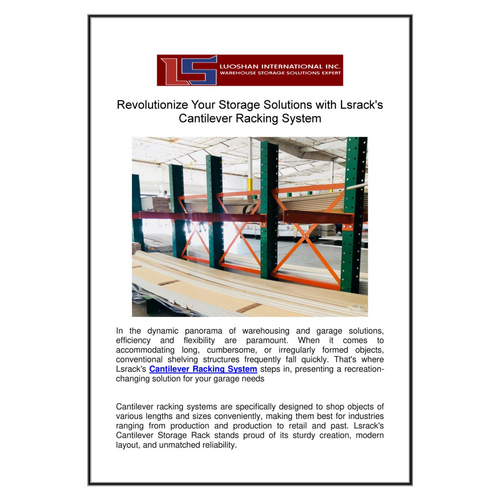 LS LUOSHAN INTERNATIONAL INC.
WAREHOUSE STORAGE SOLUTIONS EXPERT

Revolutionize Your Storage Solutions with Lsrack's Cantilever Racking System

In the dynamic panorama of warehousing and garage solutions, efficiency and flexibility are paramount. When it comes to accommodating long, cumbersome, or irregularly formed objects, conventional shelving structures frequently fall quickly. That's where Lsrack's Cantilever Racking System steps in, presenting a recreation-changing solution for your garage needs

Cantilever racking systems are specifically designed to shop objects of various lengths and sizes conveniently, making them best for industries ranging from production and production to retail and past. Lsrack's Cantilever Storage Rack stands proud of its sturdy creation, modern layout, and unmatched reliability.